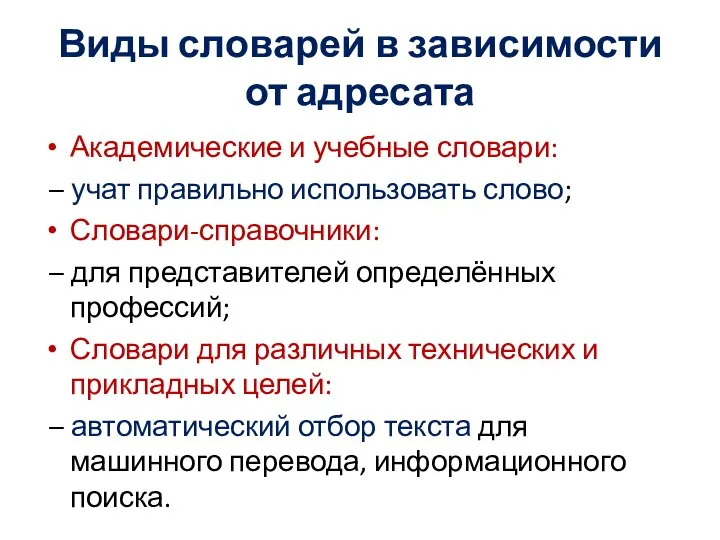 Виды словарей в зависимости от адресата

• Академические и учебные словари:
– учат правильно использовать слово;
• Словари-справочники:
– для представителей определённых профессий;
• Словари для различных технических и прикладных целей:
– автоматический отбор текста для машинного перевода, информационного поиска.